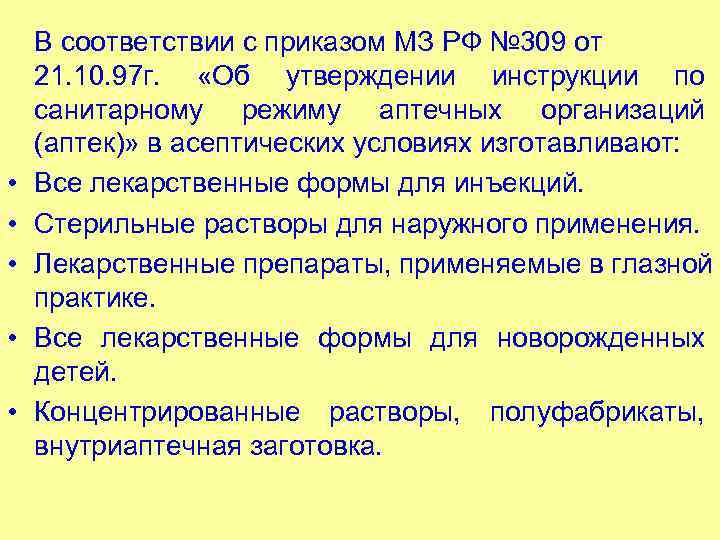 В соответствии с приказом МЗ РФ №309 от 21.10.97г. «Об утверждении инструкции по санитарному режиму аптечных организаций (аптек)» в асептических условиях изготавливают:

• Все лекарственные формы для инъекций.
• Стерильные растворы для наружного применения.
• Лекарственные препараты, применяемые в глазной практике.
• Все лекарственные формы для новорожденных детей.
• Концентрированные растворы, полуфабрикаты, внутриаптечная заготовка.